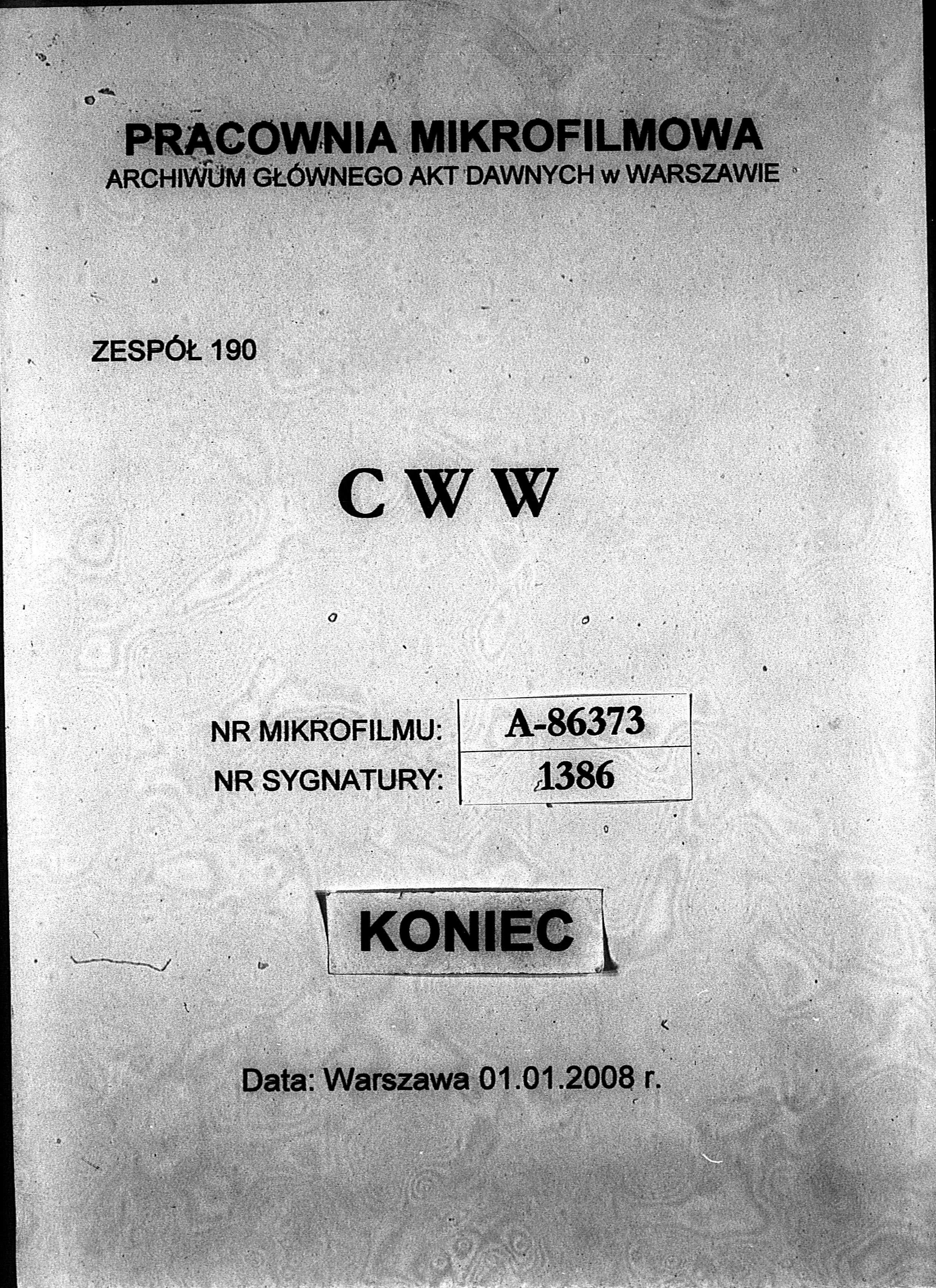 PRACOWNIA MIKROFILMOWA
ARCHIWUM GŁÓWNEGO AKT DAWNYCH w WARSZAWIE

ZESPÓŁ 190

C W W

| NR MIKROFILMU: | A-86373 |
|---|---|
| NR SYGNATURY: | 1386 |

KONIEC

Data: Warszawa 01.01.2008 r.